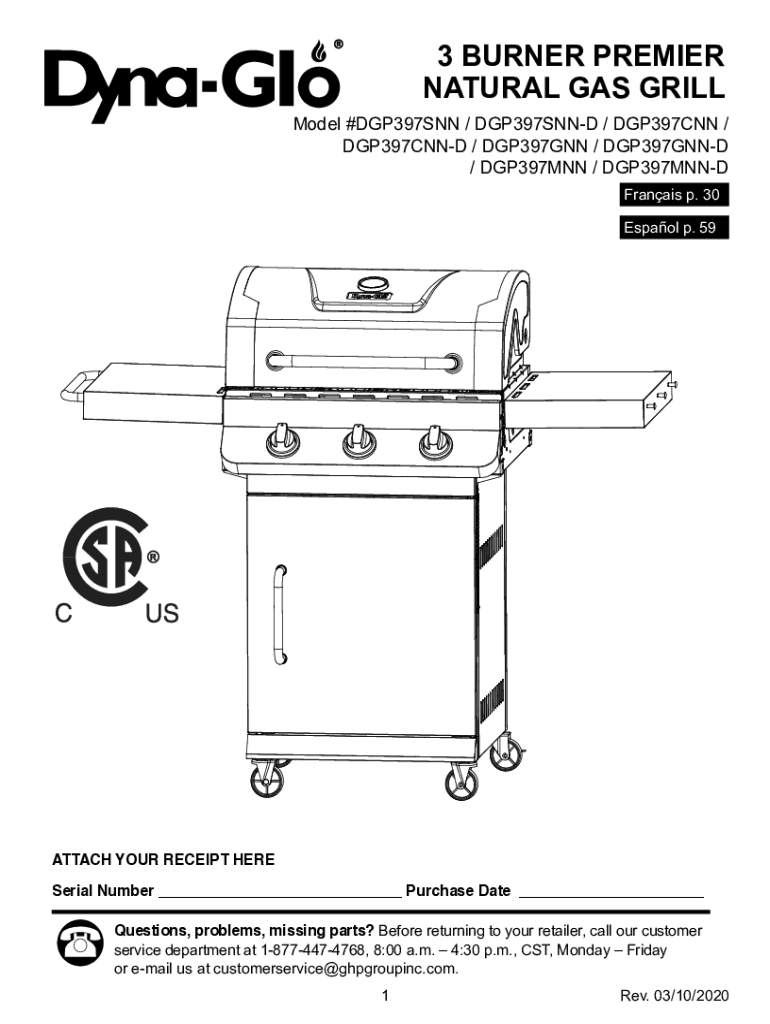 Dyna-Glo®

3 BURNER PREMIER NATURAL GAS GRILL

Model #DGP397SNN / DGP397SNN-D / DGP397CNN / DGP397CNN-D / DGP397GNN / DGP397GNN-D / DGP397MNN / DGP397MNN-D

Français p. 30

Español p. 59

C US

ATTACH YOUR RECEIPT HERE

Serial Number ____ Purchase Date ____

Questions, problems, missing parts? Before returning to your retailer, call our customer service department at 1-877-447-4768, 8:00 a.m. – 4:30 p.m., CST, Monday – Friday or e-mail us at customerservice@ghpgroupinc.com.

1

Rev. 03/10/2020